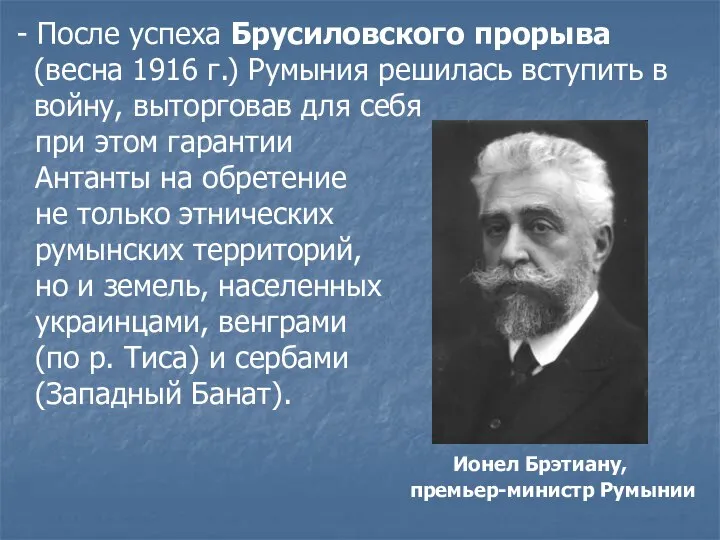 - После успеха Брусиловского прорыва (весна 1916 г.) Румыния решилась вступить в войну, выторговав для себя при этом гарантии Антанты на обретение не только этнических румынских территорий, но и земель, населенных украинцами, венграми (по р. Тиса) и сербами (Западный Банат).

Ионел Брэтиану,
премьер-министр Румынии